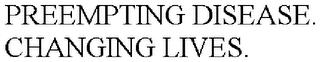 PREEMPTING DISEASE.
CHANGING LIVES.